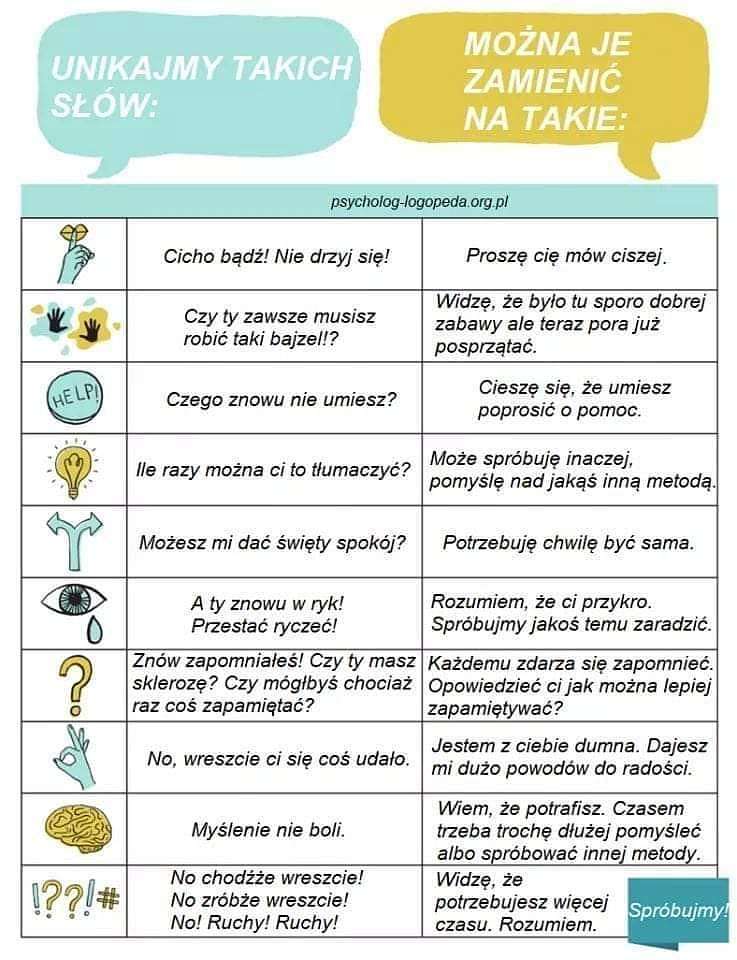 UNIKAJMY TAKICH SŁÓW:

MOŻNA JE ZAMIENIĆ NA TAKIE:

psycholog-logopeda.org.pl

| | | |
|---|---|---|
| | Cicho bądź! Nie drzyj się! | Proszę cię mów ciszej. |
| | Czy ty zawsze musisz robić taki bajzel!? | Widzę, że było tu sporo dobrej zabawy ale teraz pora już posprzątać. |
| HELP! | Czego znowu nie umiesz? | Cieszę się, że umiesz poprosić o pomoc. |
| | Ile razy można ci to tłumaczyć? | Może spróbuję inaczej, pomyślę nad jakąś inną metodą. |
| | Możesz mi dać święty spokój? | Potrzebuję chwilę być sama. |
| | A ty znowu w ryk! Przestać ryczeć! | Rozumiem, że ci przykro. Spróbujmy jakoś temu zaradzić. |
| ? | Znów zapomniałeś! Czy ty masz sklerozę? Czy mógłbyś chociaż raz coś zapamiętać? | Każdemu zdarza się zapomnieć. Opowiedzieć ci jak można lepiej zapamiętywać? |
| | No, wreszcie ci się coś udało. | Jestem z ciebie dumna. Dajesz mi dużo powodów do radości. |
| | Myślenie nie boli. | Wiem, że potrafisz. Czasem trzeba trochę dłużej pomyśleć albo spróbować innej metody. |
| !??!# | No chodźże wreszcie! No zróbże wreszcie! No! Ruchy! Ruchy! | Widzę, że potrzebujesz więcej czasu. Rozumiem. |

Spróbujmy!